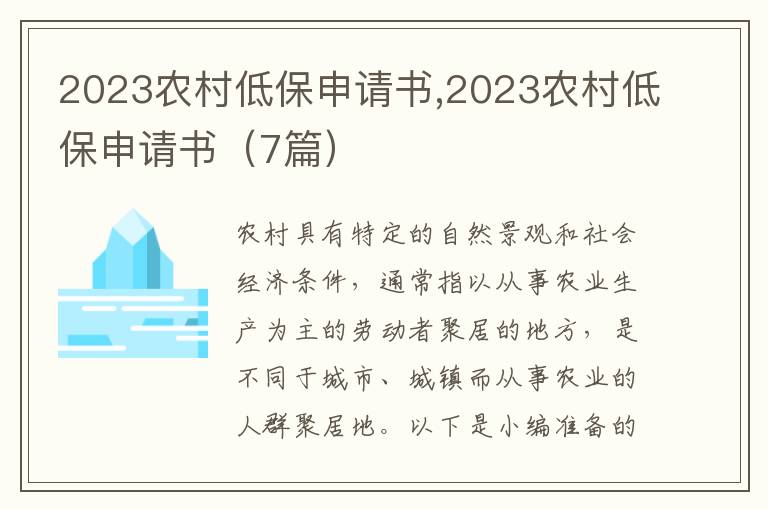 2023农村低保申请书,2023农村低保申请书（7篇）

农村具有特定的自然景观和社会经济条件，通常指以从事农业生产为主的劳动者聚居的地方，是不同于城市、城镇而从事农业的人群聚居地。以下是小编准备的